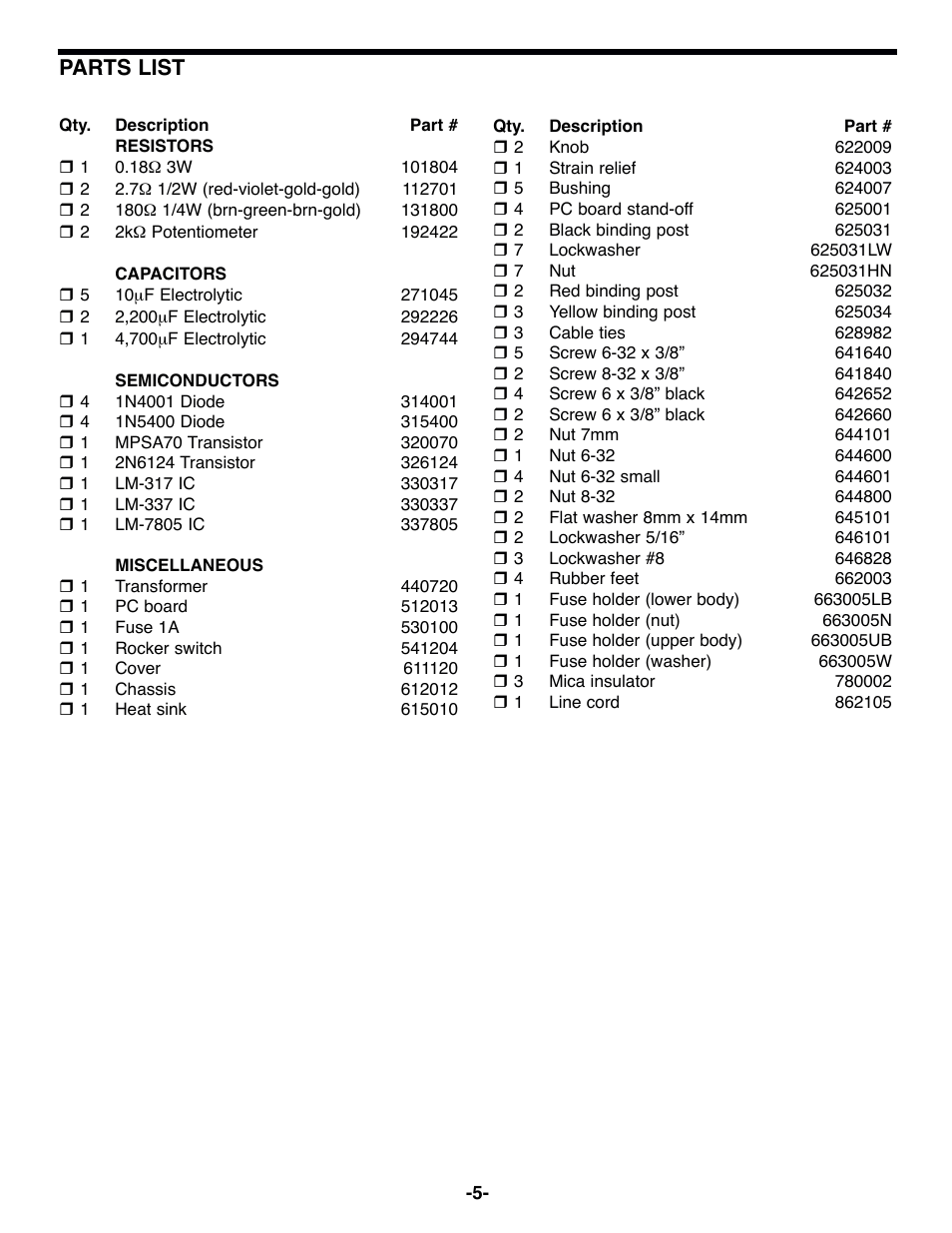 PARTS LIST

| Qty. | Description | Part # |
|---|---|---|
| | RESISTORS | |
| ❒ 1 | 0.18Ω 3W | 101804 |
| ❒ 2 | 2.7Ω 1/2W (red-violet-gold-gold) | 112701 |
| ❒ 2 | 180Ω 1/4W (brn-green-brn-gold) | 131800 |
| ❒ 2 | 2kΩ Potentiometer | 192422 |
| | CAPACITORS | |
| ❒ 5 | 10μF Electrolytic | 271045 |
| ❒ 2 | 2,200μF Electrolytic | 292226 |
| ❒ 1 | 4,700μF Electrolytic | 294744 |
| | SEMICONDUCTORS | |
| ❒ 4 | 1N4001 Diode | 314001 |
| ❒ 4 | 1N5400 Diode | 315400 |
| ❒ 1 | MPSA70 Transistor | 320070 |
| ❒ 1 | 2N6124 Transistor | 326124 |
| ❒ 1 | LM-317 IC | 330317 |
| ❒ 1 | LM-337 IC | 330337 |
| ❒ 1 | LM-7805 IC | 337805 |
| | MISCELLANEOUS | |
| ❒ 1 | Transformer | 440720 |
| ❒ 1 | PC board | 512013 |
| ❒ 1 | Fuse 1A | 530100 |
| ❒ 1 | Rocker switch | 541204 |
| ❒ 1 | Cover | 611120 |
| ❒ 1 | Chassis | 612012 |
| ❒ 1 | Heat sink | 615010 |

| Qty. | Description | Part # |
|---|---|---|
| ❒ 2 | Knob | 622009 |
| ❒ 1 | Strain relief | 624003 |
| ❒ 5 | Bushing | 624007 |
| ❒ 4 | PC board stand-off | 625001 |
| ❒ 2 | Black binding post | 625031 |
| ❒ 7 | Lockwasher | 625031LW |
| ❒ 7 | Nut | 625031HN |
| ❒ 2 | Red binding post | 625032 |
| ❒ 3 | Yellow binding post | 625034 |
| ❒ 3 | Cable ties | 628982 |
| ❒ 5 | Screw 6-32 x 3/8” | 641640 |
| ❒ 2 | Screw 8-32 x 3/8” | 641840 |
| ❒ 4 | Screw 6 x 3/8” black | 642652 |
| ❒ 2 | Screw 6 x 3/8” black | 642660 |
| ❒ 2 | Nut 7mm | 644101 |
| ❒ 1 | Nut 6-32 | 644600 |
| ❒ 4 | Nut 6-32 small | 644601 |
| ❒ 2 | Nut 8-32 | 644800 |
| ❒ 2 | Flat washer 8mm x 14mm | 645101 |
| ❒ 2 | Lockwasher 5/16” | 646101 |
| ❒ 3 | Lockwasher #8 | 646828 |
| ❒ 4 | Rubber feet | 662003 |
| ❒ 1 | Fuse holder (lower body) | 663005LB |
| ❒ 1 | Fuse holder (nut) | 663005N |
| ❒ 1 | Fuse holder (upper body) | 663005UB |
| ❒ 1 | Fuse holder (washer) | 663005W |
| ❒ 3 | Mica insulator | 780002 |
| ❒ 1 | Line cord | 862105 |

-5-